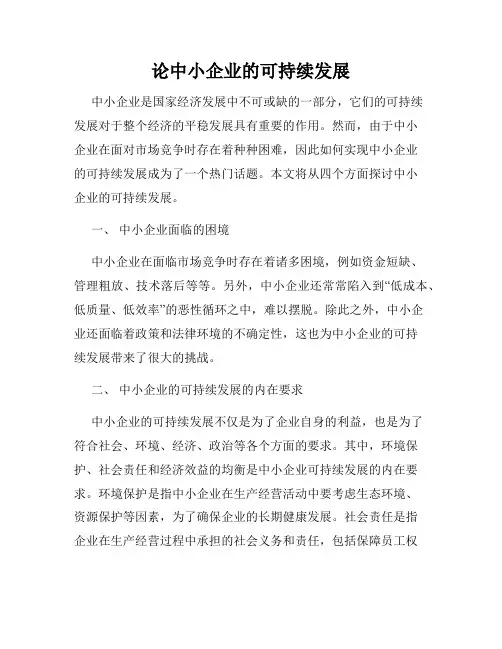 论中小企业的可持续发展

中小企业是国家经济发展中不可或缺的一部分，它们的可持续发展对于整个经济的平稳发展具有重要的作用。然而，由于中小企业在面对市场竞争时存在着种种困难，因此如何实现中小企业的可持续发展成为了一个热门话题。本文将从四个方面探讨中小企业的可持续发展。

一、 中小企业面临的困境

中小企业在面临市场竞争时存在着诸多困境，例如资金短缺、管理粗放、技术落后等等。另外，中小企业还常常陷入到“低成本、低质量、低效率”的恶性循环之中，难以摆脱。除此之外，中小企业还面临着政策和法律环境的不确定性，这也为中小企业的可持续发展带来了很大的挑战。

二、 中小企业的可持续发展的内在要求

中小企业的可持续发展不仅是为了企业自身的利益，也是为了符合社会、环境、经济、政治等各个方面的要求。其中，环境保护、社会责任和经济效益的均衡是中小企业可持续发展的内在要求。环境保护是指中小企业在生产经营活动中要考虑生态环境、资源保护等因素，为了确保企业的长期健康发展。社会责任是指企业在生产经营过程中承担的社会义务和责任，包括保障员工权